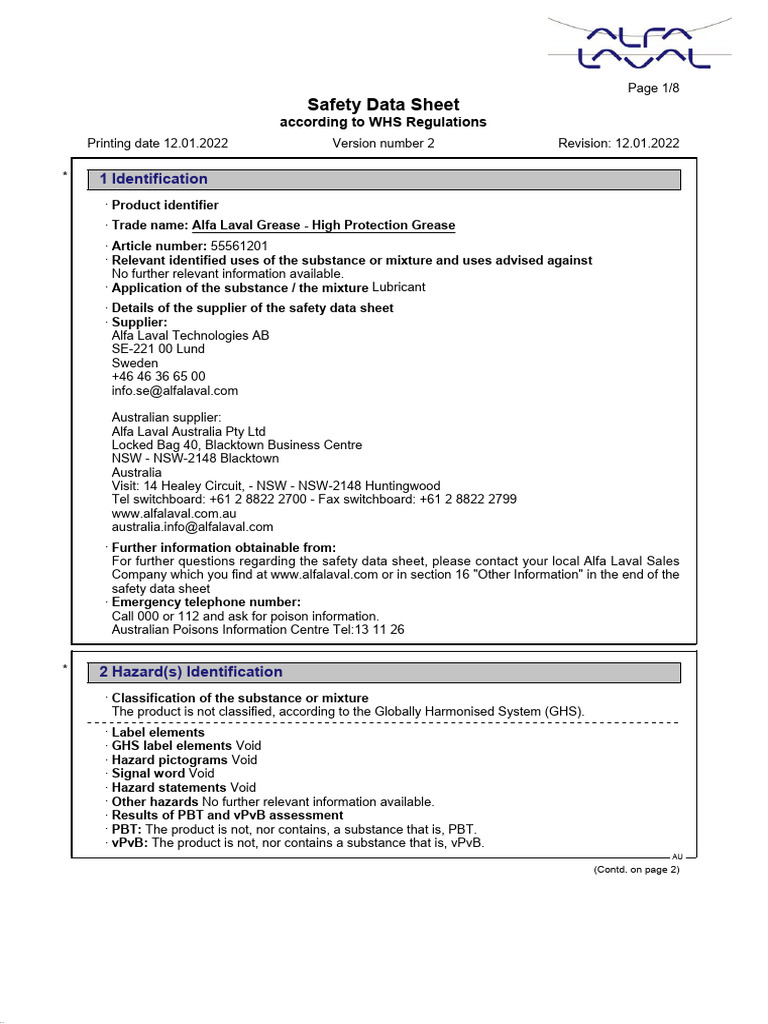 ALFA LAVAL

Page 1/8

Safety Data Sheet
according to WHS Regulations

Printing date 12.01.2022 Version number 2 Revision: 12.01.2022

\* 1 Identification

· Product identifier

· Trade name: Alfa Laval Grease - High Protection Grease

· Article number: 55561201
· Relevant identified uses of the substance or mixture and uses advised against
No further relevant information available.
· Application of the substance / the mixture Lubricant

· Details of the supplier of the safety data sheet
· Supplier:
Alfa Laval Technologies AB
SE-221 00 Lund
Sweden
+46 46 36 65 00
info.se@alfalaval.com

Australian supplier:
Alfa Laval Australia Pty Ltd
Locked Bag 40, Blacktown Business Centre
NSW - NSW-2148 Blacktown
Australia
Visit: 14 Healey Circuit, - NSW - NSW-2148 Huntingwood
Tel switchboard: +61 2 8822 2700 - Fax switchboard: +61 2 8822 2799
www.alfalaval.com.au
australia.info@alfalaval.com

· Further information obtainable from:
For further questions regarding the safety data sheet, please contact your local Alfa Laval Sales Company which you find at www.alfalaval.com or in section 16 "Other Information" in the end of the safety data sheet
· Emergency telephone number:
Call 000 or 112 and ask for poison information.
Australian Poisons Information Centre Tel:13 11 26

\* 2 Hazard(s) Identification

· Classification of the substance or mixture
The product is not classified, according to the Globally Harmonised System (GHS).

· Label elements
· GHS label elements Void
· Hazard pictograms Void
· Signal word Void
· Hazard statements Void
· Other hazards No further relevant information available.
· Results of PBT and vPvB assessment
· PBT: The product is not, nor contains, a substance that is, PBT.
· vPvB: The product is not, nor contains a substance that is, vPvB.

AU

(Contd. on page 2)